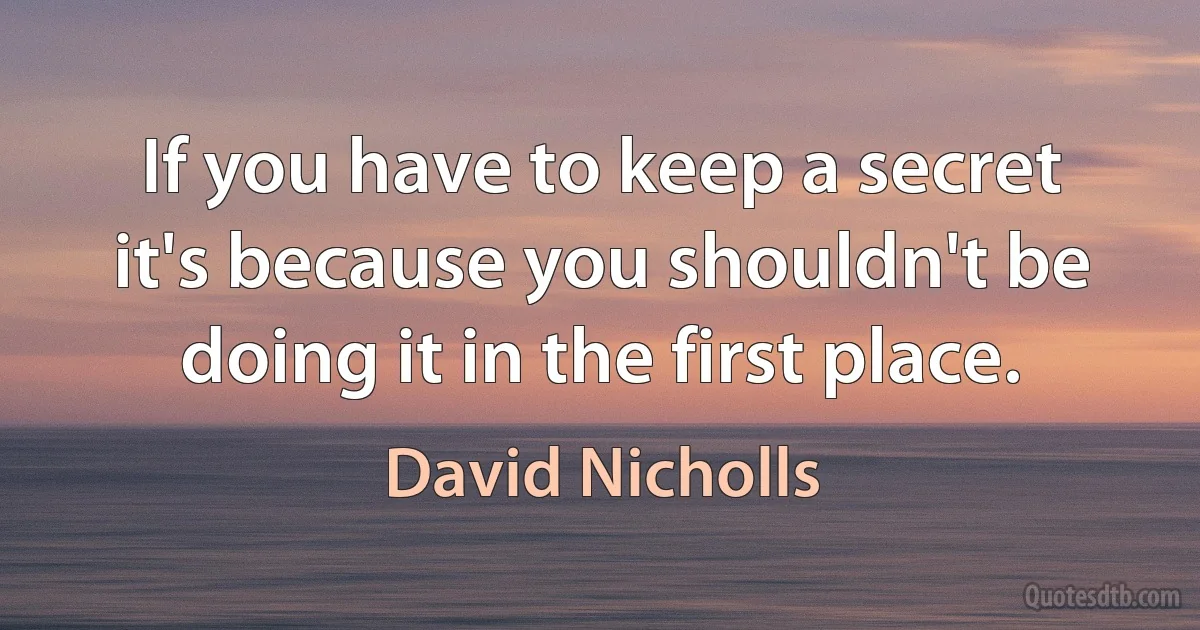 If you have to keep a secret it's because you shouldn't be doing it in the first place.

David Nicholls

Quotesdtb.com